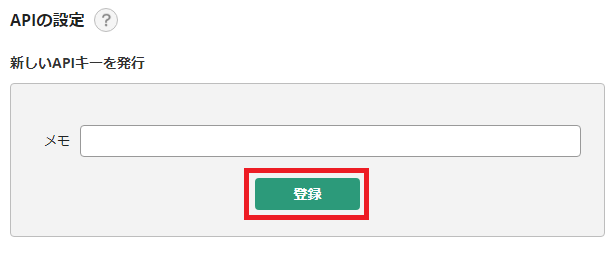 APIの設定 ?

新しいAPIキーを発行

メモ

登録